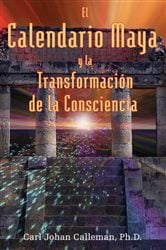 El
Calendario Maya
y la
Transformación
de la Consciencia

Carl Johan Calleman, Ph.D.